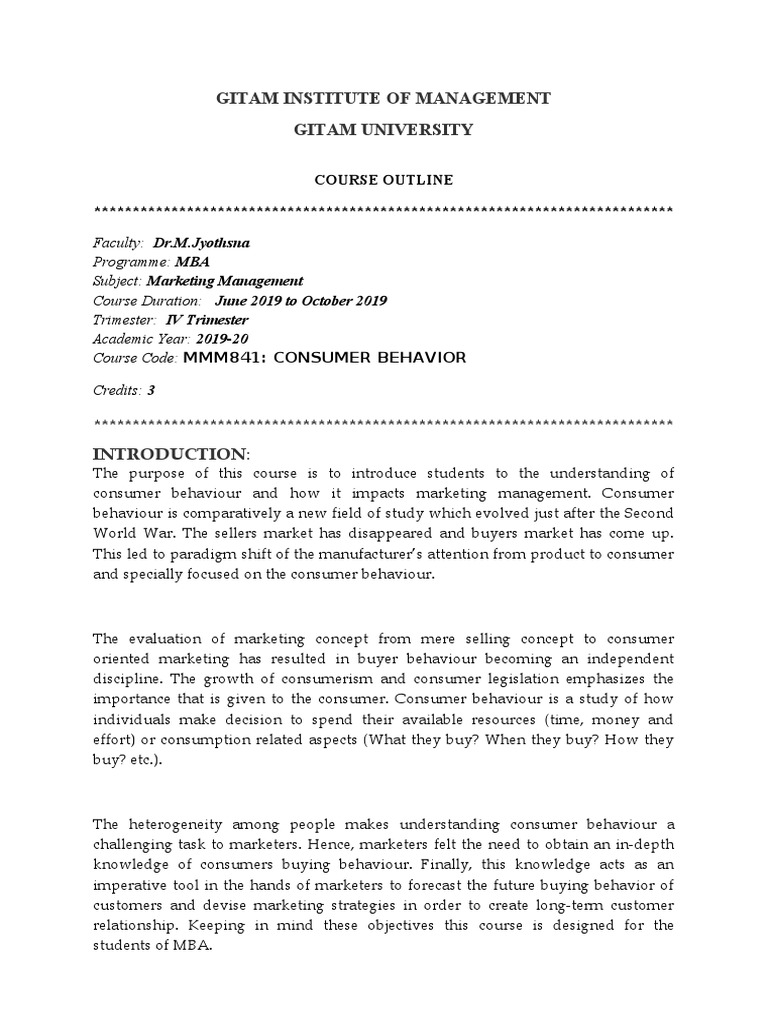 GITAM INSTITUTE OF MANAGEMENT

GITAM UNIVERSITY

COURSE OUTLINE

******************************************************************************

Faculty: Dr.M.Jyothsna
Programme: MBA
Subject: Marketing Management
Course Duration: June 2019 to October 2019
Trimester: IV Trimester
Academic Year: 2019-20
Course Code: MMM841: CONSUMER BEHAVIOR

Credits: 3

******************************************************************************

INTRODUCTION:

The purpose of this course is to introduce students to the understanding of consumer behaviour and how it impacts marketing management. Consumer behaviour is comparatively a new field of study which evolved just after the Second World War. The sellers market has disappeared and buyers market has come up. This led to paradigm shift of the manufacturer's attention from product to consumer and specially focused on the consumer behaviour.

The evaluation of marketing concept from mere selling concept to consumer oriented marketing has resulted in buyer behaviour becoming an independent discipline. The growth of consumerism and consumer legislation emphasizes the importance that is given to the consumer. Consumer behaviour is a study of how individuals make decision to spend their available resources (time, money and effort) or consumption related aspects (What they buy? When they buy? How they buy? etc.).

The heterogeneity among people makes understanding consumer behaviour a challenging task to marketers. Hence, marketers felt the need to obtain an in-depth knowledge of consumers buying behaviour. Finally, this knowledge acts as an imperative tool in the hands of marketers to forecast the future buying behavior of customers and devise marketing strategies in order to create long-term customer relationship. Keeping in mind these objectives this course is designed for the students of MBA.